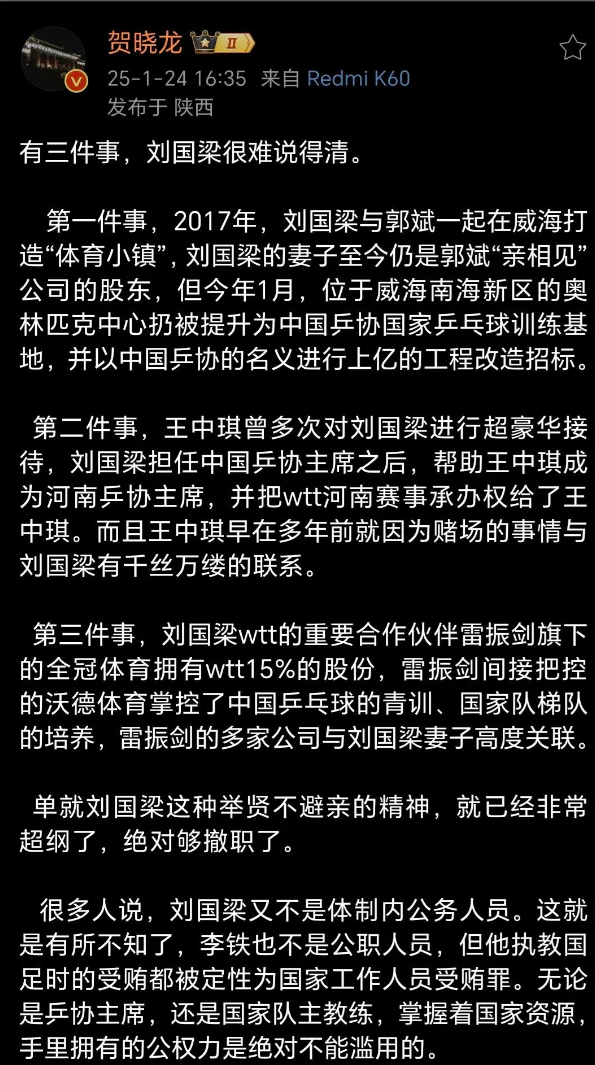 贺晓龙 II
25-1-24 16:35 来自 Redmi K60
发布于 陕西

有三件事，刘国梁很难说得清。

第一件事，2017年，刘国梁与郭斌一起在威海打造“体育小镇”，刘国梁的妻子至今仍是郭斌“亲相见”公司的股东，但今年1月，位于威海南海新区的奥林匹克中心扔被提升为中国乒协国家乒乓球训练基地，并以中国乒协的名义进行上亿的工程改造招标。

第二件事，王中琪曾多次对刘国梁进行超豪华接待，刘国梁担任中国乒协主席之后，帮助王中琪成为河南乒协主席，并把wtt河南赛事承办权给了王中琪。而且王中琪早在多年前就因为赌场的事情与刘国梁有千丝万缕的联系。

第三件事，刘国梁wtt的重要合作伙伴雷振剑旗下的全冠体育拥有wtt15%的股份，雷振剑间接把控的沃德体育掌控了中国乒乓球的青训、国家队梯队的培养，雷振剑的多家公司与刘国梁妻子高度关联。

单就刘国梁这种举贤不避亲的精神，就已经非常超纲了，绝对够撤职了。

很多人说，刘国梁又不是体制内公务人员。这就是有所不知了，李铁也不是公职人员，但他执教国足时的受贿都被定性为国家工作人员受贿罪。无论是乒协主席，还是国家队主教练，掌握着国家资源，手里拥有的公权力是绝对不能滥用的。